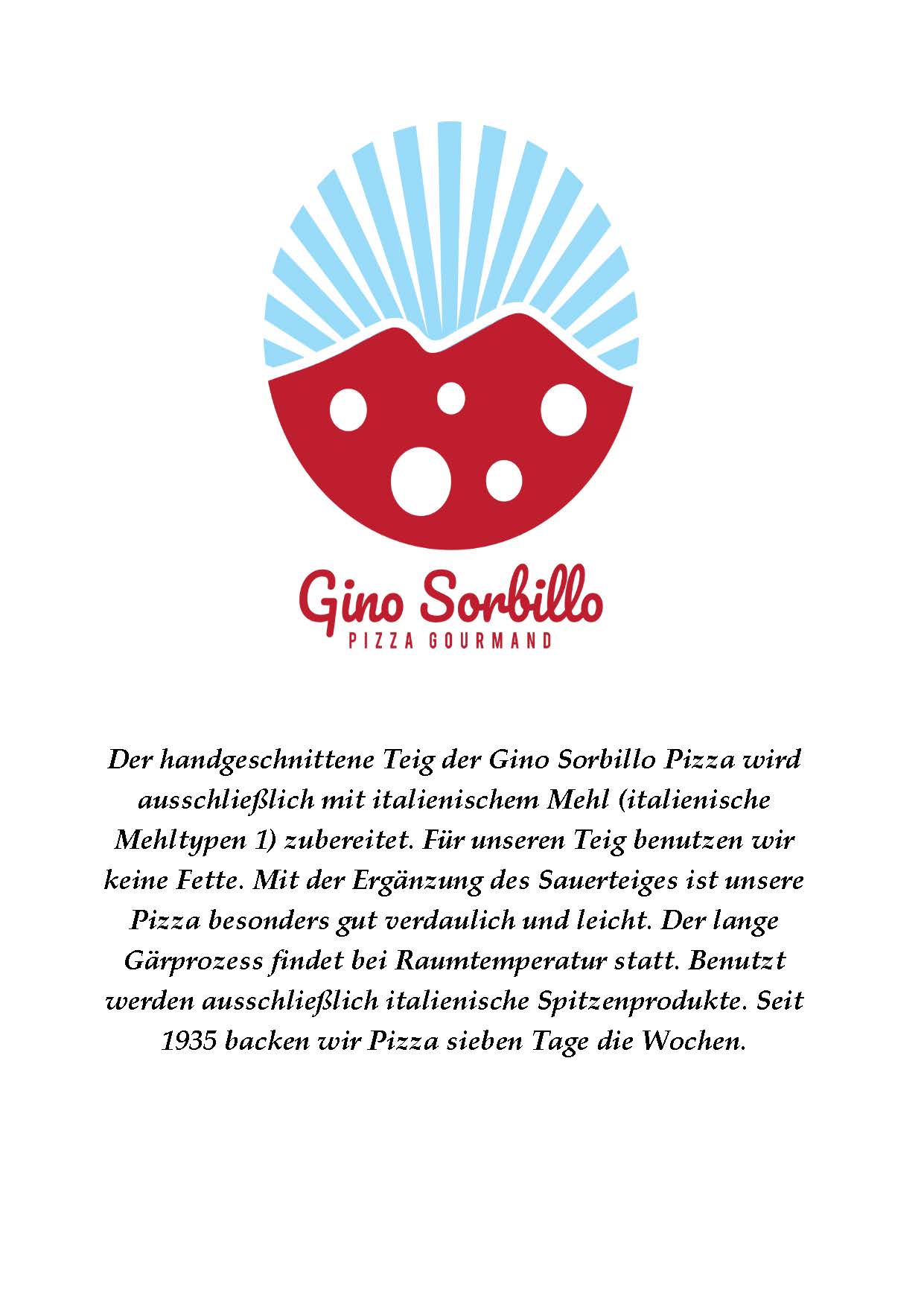 Gino Sorbillo
PIZZA GOURMAND

Der handgeschnittene Teig der Gino Sorbillo Pizza wird ausschließlich mit italienischem Mehl (italienische Mehltypen 1) zubereitet. Für unseren Teig benutzen wir keine Fette. Mit der Ergänzung des Sauerteiges ist unsere Pizza besonders gut verdaulich und leicht. Der lange Gärprozess findet bei Raumtemperatur statt. Benutzt werden ausschließlich italienische Spitzenprodukte. Seit 1935 backen wir Pizza sieben Tage die Wochen.